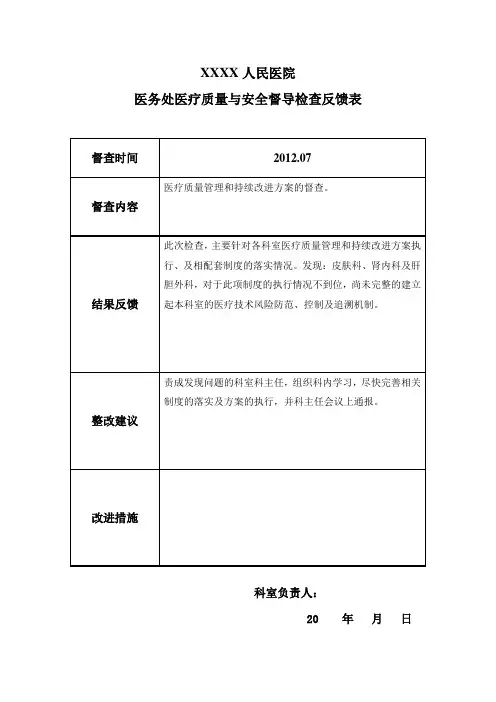 XXXX 人民医院

医务处医疗质量与安全督导检查反馈表

| 督查时间 | 2012.07 |
|---|---|
| 督查内容 | 医疗质量管理和持续改进方案的督查。 |
| 结果反馈 | 此次检查，主要针对各科室医疗质量管理和持续改进方案执行、及相配套制度的落实情况。发现：皮肤科、肾内科及肝胆外科，对于此项制度的执行情况不到位，尚未完整的建立起本科室的医疗技术风险防范、控制及追溯机制。 |
| 整改建议 | 责成发现问题的科室科主任，组织科内学习，尽快完善相关制度的落实及方案的执行，并科主任会议上通报。 |
| 改进措施 | |

科室负责人：

20 年 月 日